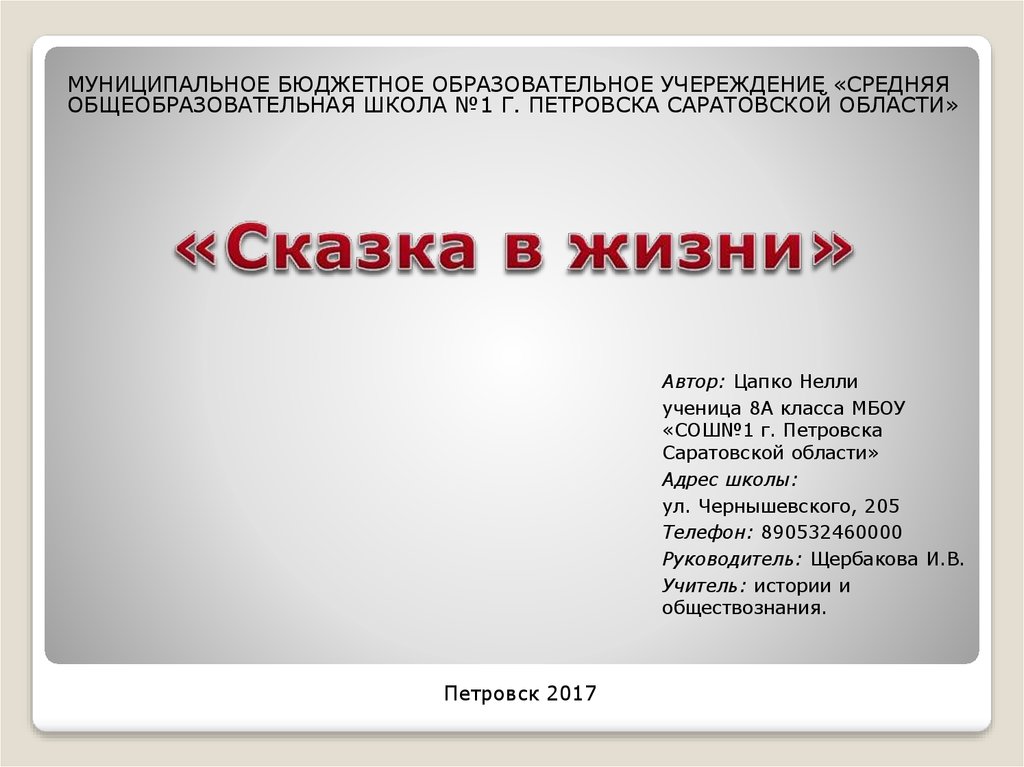 МУНИЦИПАЛЬНОЕ БЮДЖЕТНОЕ ОБРАЗОВАТЕЛЬНОЕ УЧЕРЕЖДЕНИЕ «СРЕДНЯЯ ОБЩЕОБРАЗОВАТЕЛЬНАЯ ШКОЛА №1 Г. ПЕТРОВСКА САРАТОВСКОЙ ОБЛАСТИ»

«Сказка в жизни»

Автор: Цапко Нелли

ученица 8А класса МБОУ «СОШ№1 г. Петровска Саратовской области»

Адрес школы:

ул. Чернышевского, 205

Телефон: 890532460000

Руководитель: Щербакова И.В.

Учитель: истории и обществознания.

Петровск 2017